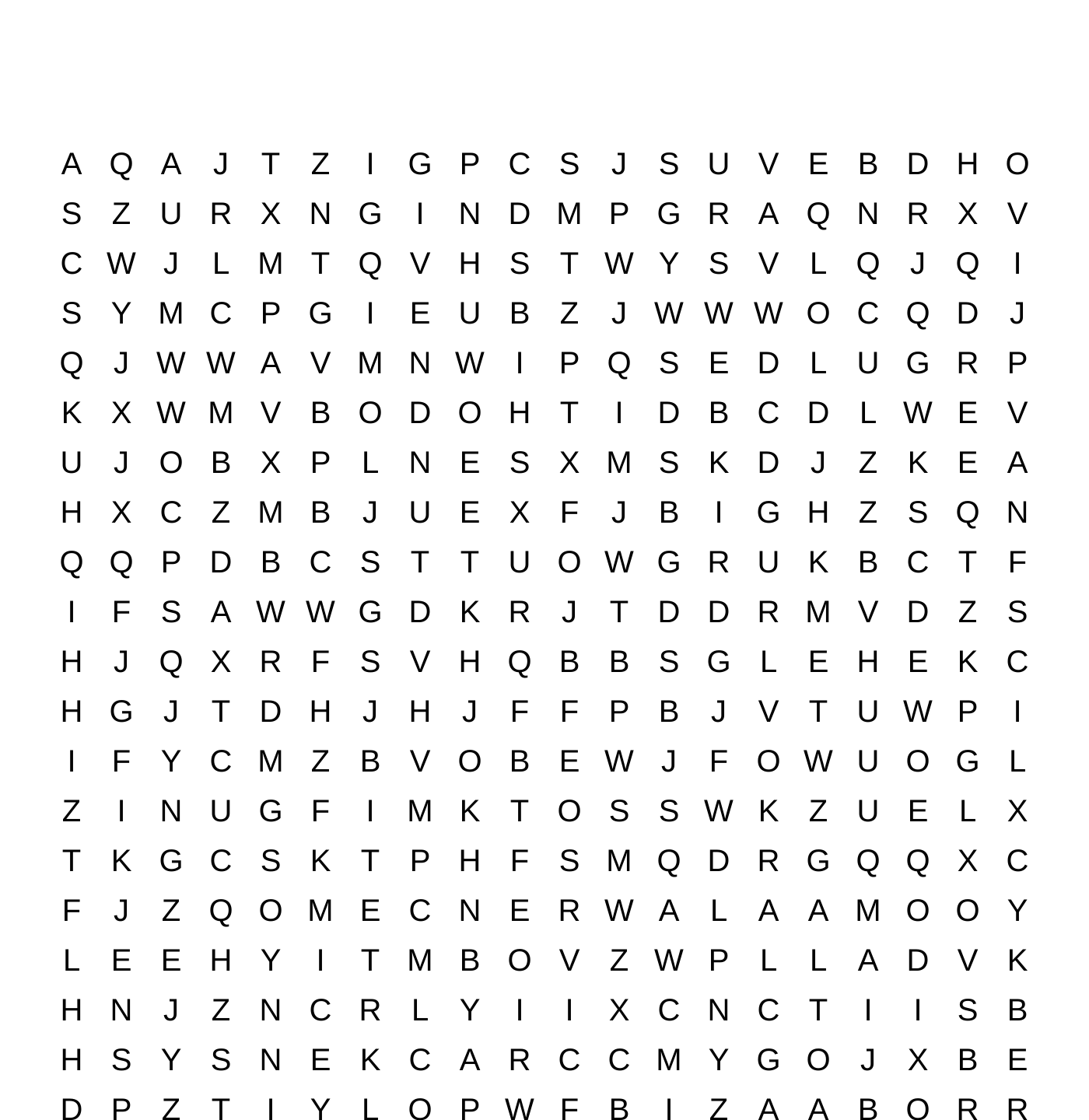 A Q A J T Z I G P C S J S U V E B D H O
S Z U R X N G I N D M P G R A Q N R X V
C W J L M T Q V H S T W Y S V L Q J Q I
S Y M C P G I E U B Z J W W W O C Q D J
Q J W W A V M N W I P Q S E D L U G R P
K X W M V B O D O H T I D B C D L W E V
U J O B X P L N E S X M S K D J Z K E A
H X C Z M B J U E X F J B I G H Z S Q N
Q Q P D B C S T T U O W G R U K B C T F
I F S A W W G D K R J T D D R M V D Z S
H J Q X R F S V H Q B B S G L E H E K C
H G J T D H J H J F F P B J V T U W P I
I F Y C M Z B V O B E W J F O W U O G L
Z I N U G F I M K T O S S W K Z U E L X
T K G C S K T P H F S M Q D R G Q Q X C
F J Z Q O M E C N E R W A L A A M O O Y
L E E H Y I T M B O V Z W P L L A D V K
H N J Z N C R L Y I I X C N C T I I S B
H S Y S N E K C A R C C M Y G O J X B E
D P Z T I Y L O P W F B I Z A A B O R R